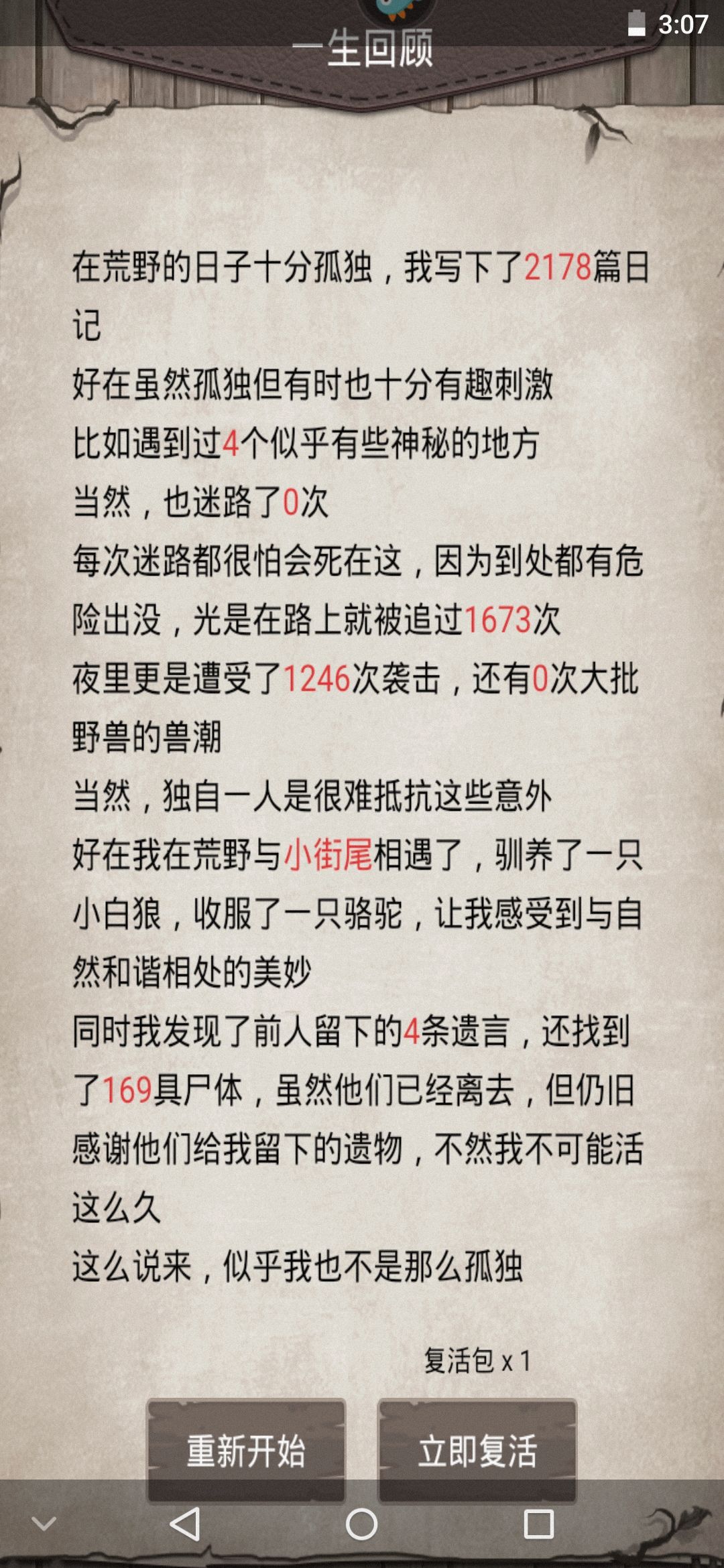 3:07

一生回顾

在荒野的日子十分孤独，我写下了2178篇日记

好在虽然孤独但有时也十分有趣刺激

比如遇到过4个似乎有些神秘的地方

当然，也迷路了0次

每次迷路都很怕会死在这，因为到处都有危险出没，光是在路上就被追过1673次

夜里更是遭受了1246次袭击，还有0次大批野兽的兽潮

当然，独自一人是很难抵抗这些意外

好在我在荒野与小街尾相遇了，驯养了一只小白狼，收服了一只骆驼，让我感受到与自然和谐相处的美妙

同时我发现了前人留下的4条遗言，还找到了169具尸体，虽然他们已经离去，但仍旧感谢他们给我留下的遗物，不然我不可能活这么久

这么说来，似乎我也不是那么孤独

复活包 x 1

重新开始

立即复活